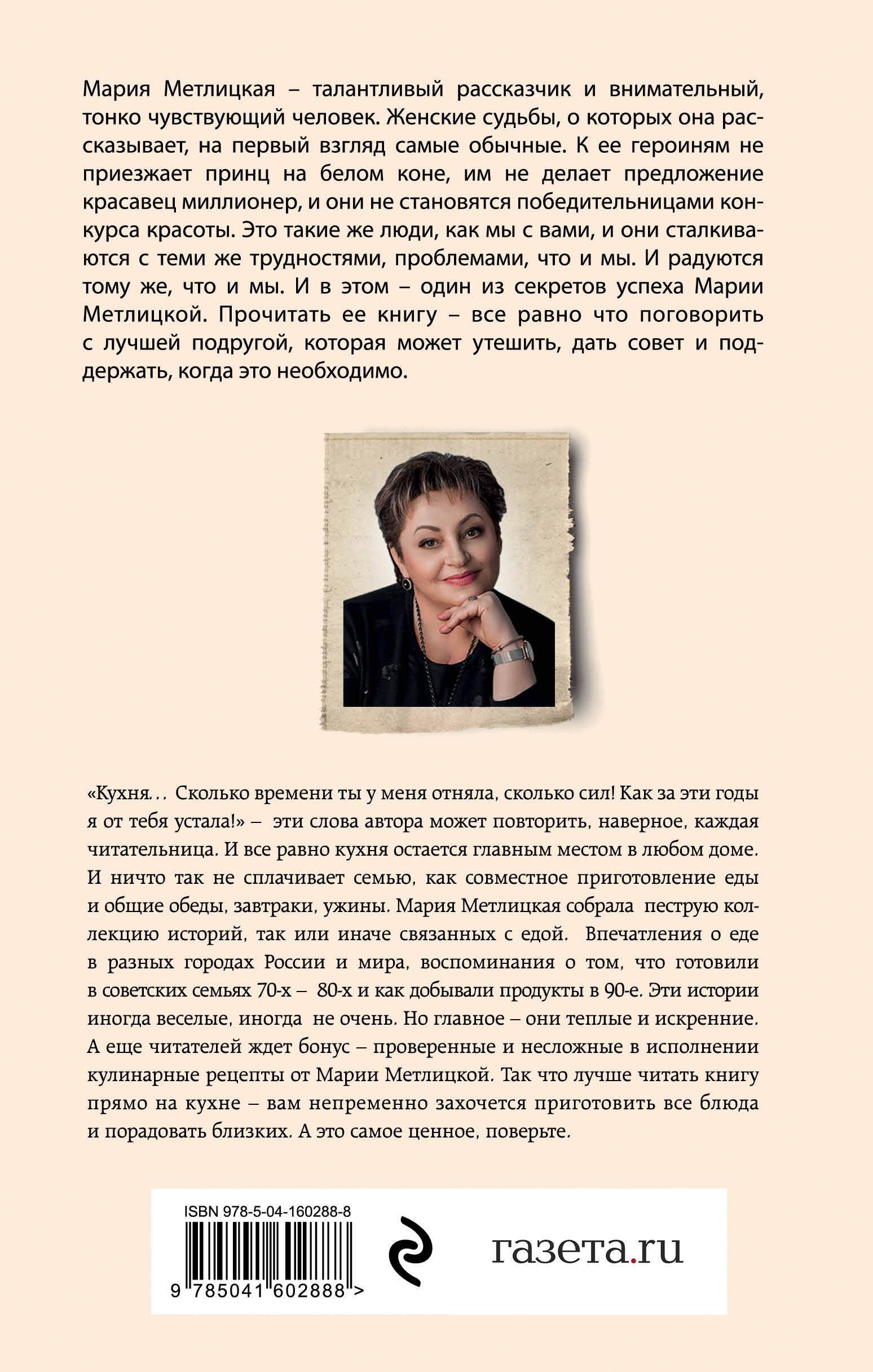 Мария Метлицкая – талантливый рассказчик и внимательный, тонко чувствующий человек. Женские судьбы, о которых она рассказывает, на первый взгляд самые обычные. К ее героиням не приезжает принц на белом коне, им не делает предложение красавец миллионер, и они не становятся победительницами конкурса красоты. Это такие же люди, как мы с вами, и они сталкиваются с теми же трудностями, проблемами, что и мы. И радуются тому же, что и мы. И в этом – один из секретов успеха Марии Метлицкой. Прочитать ее книгу – все равно что поговорить с лучшей подругой, которая может утешить, дать совет и поддержать, когда это необходимо.

«Кухня… Сколько времени ты у меня отняла, сколько сил! Как за эти годы я от тебя устала!» – эти слова автора может повторить, наверное, каждая читательница. И все равно кухня остается главным местом в любом доме. И ничто так не сплачивает семью, как совместное приготовление еды и общие обеды, завтраки, ужины. Мария Метлицкая собрала пеструю коллекцию историй, так или иначе связанных с едой. Впечатления о еде в разных городах России и мира, воспоминания о том, что готовили в советских семьях 70-х – 80-х и как добывали продукты в 90-е. Эти истории иногда веселые, иногда не очень. Но главное – они теплые и искренние. А еще читателей ждет бонус – проверенные и несложные в исполнении кулинарные рецепты от Марии Метлицкой. Так что лучше читать книгу прямо на кухне – вам непременно захочется приготовить все блюда и порадовать близких. А это самое ценное, поверьте.

ISBN 978-5-04-160288-8

9 785041 602888 >

газета.ru